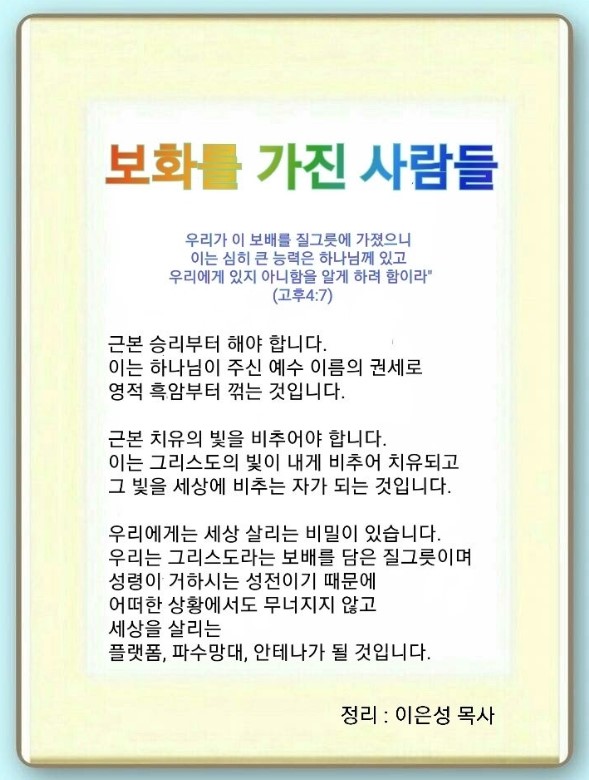 보화를 가진 사람들

우리가 이 보배를 질그릇에 가졌으니
이는 심히 큰 능력은 하나님께 있고
우리에게 있지 아니함을 알게 하려 함이라"
(고후4:7)

근본 승리부터 해야 합니다.
이는 하나님이 주신 예수 이름의 권세로
영적 흑암부터 꺾는 것입니다.

근본 치유의 빛을 비추어야 합니다.
이는 그리스도의 빛이 내게 비추어 치유되고
그 빛을 세상에 비추는 자가 되는 것입니다.

우리에게는 세상 살리는 비밀이 있습니다.
우리는 그리스도라는 보배를 담은 질그릇이며
성령이 거하시는 성전이기 때문에
어떠한 상황에서도 무너지지 않고
세상을 살리는
플랫폼, 파수망대, 안테나가 될 것입니다.

정리 : 이은성 목사